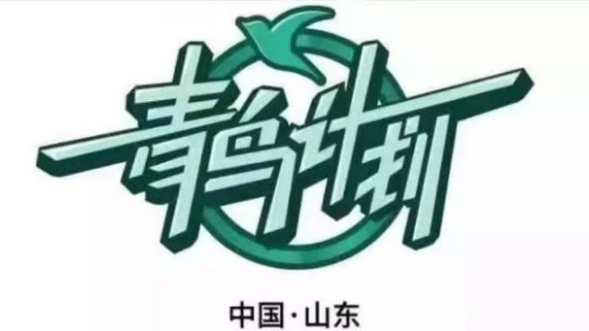 青鸟计划

中国·山东